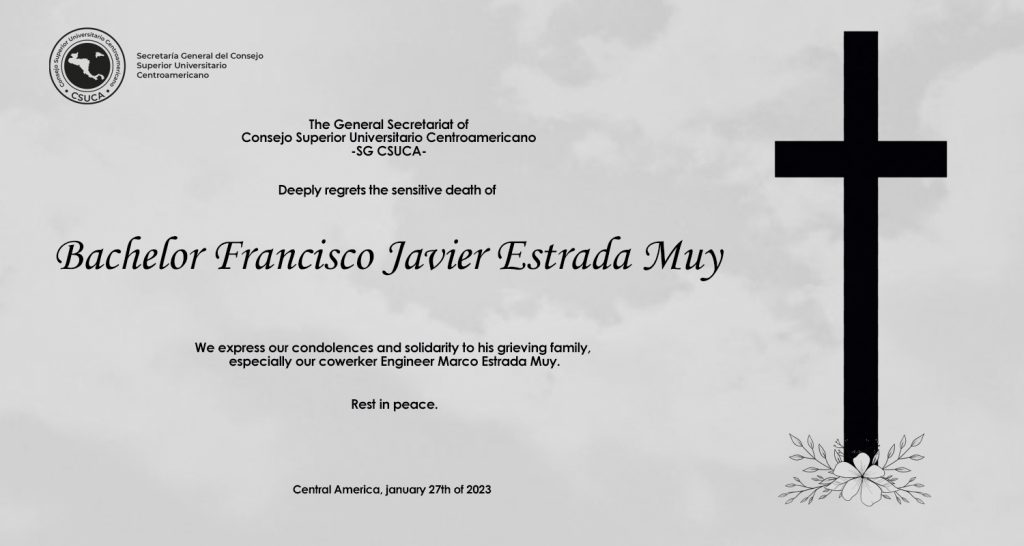 Consejo Superior Universitario Centroamericano
CSUCA

Secretaría General del Consejo Superior Universitario Centroamericano

The General Secretariat of
Consejo Superior Universitario Centroamericano
-SG CSUCA-

Deeply regrets the sensitive death of

Bachelor Francisco Javier Estrada Muy

We express our condolences and solidarity to his grieving family, especially our cowerker Engineer Marco Estrada Muy.

Rest in peace.

Central America, january 27th of 2023